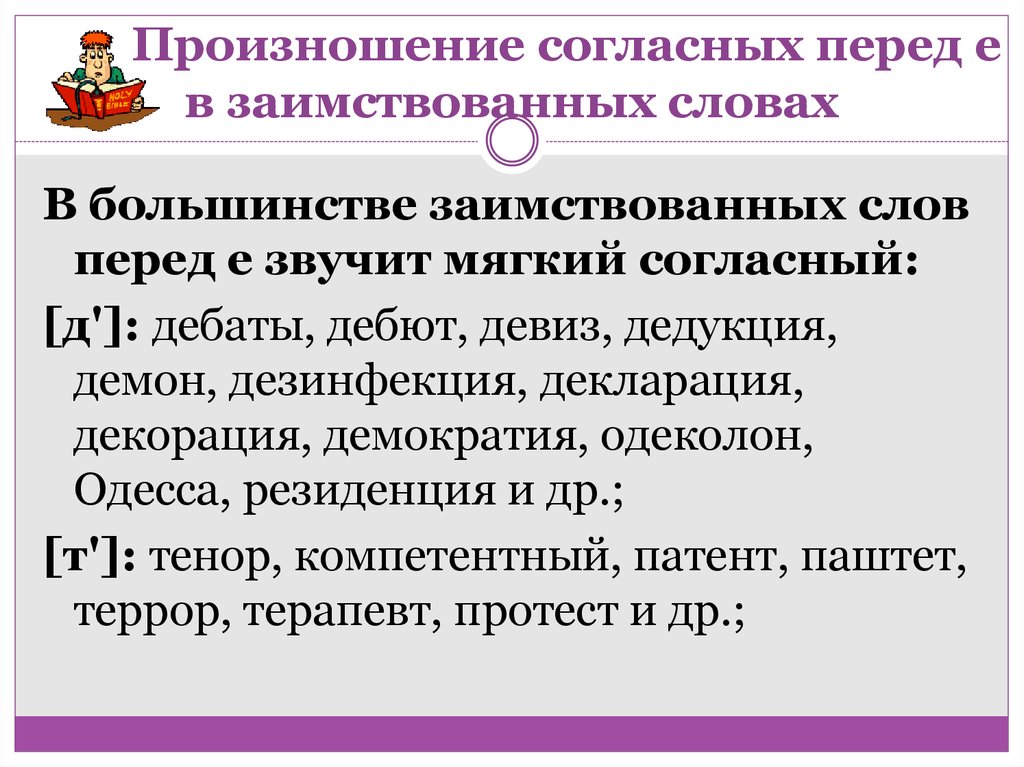 Произношение согласных перед е в заимствованных словах

В большинстве заимствованных слов перед е звучит мягкий согласный:

[д']: дебаты, дебют, девиз, дедукция, демон, дезинфекция, декларация, декорация, демократия, одеколон, Одесса, резиденция и др.;

[т']: тенор, компетентный, патент, паштет, террор, терапевт, протест и др.;